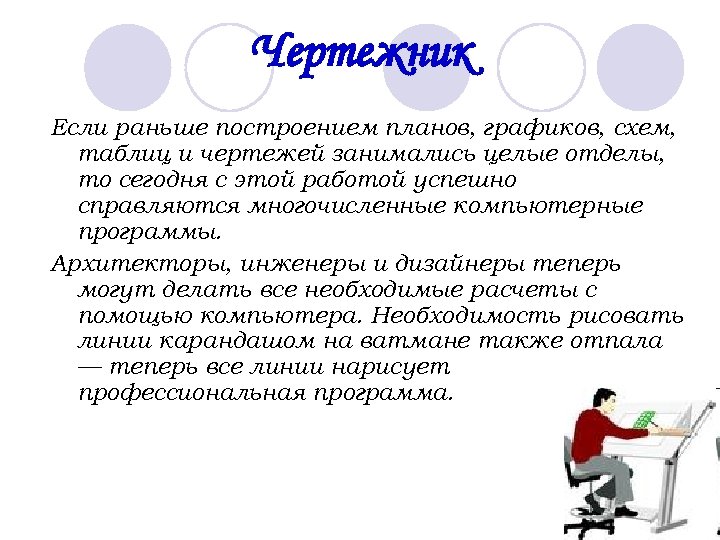 Чертежник

Если раньше построением планов, графиков, схем, таблиц и чертежей занимались целые отделы, то сегодня с этой работой успешно справляются многочисленные компьютерные программы.

Архитекторы, инженеры и дизайнеры теперь могут делать все необходимые расчеты с помощью компьютера. Необходимость рисовать линии карандашом на ватмане также отпала — теперь все линии нарисует профессиональная программа.